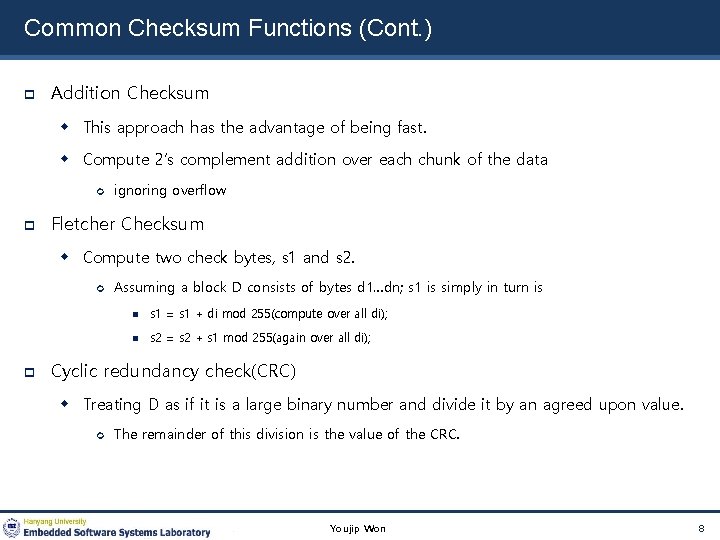 Common Checksum Functions (Cont.)

Addition Checksum

This approach has the advantage of being fast.

Compute 2's complement addition over each chunk of the data

ignoring overflow

Fletcher Checksum

Compute two check bytes, s1 and s2.

Assuming a block D consists of bytes d1…dn; s1 is simply in turn is

s1 = s1 + di mod 255(compute over all di);

s2 = s2 + s1 mod 255(again over all di);

Cyclic redundancy check(CRC)

Treating D as if it is a large binary number and divide it by an agreed upon value.

The remainder of this division is the value of the CRC.

Hanyang University
Embedded Software Systems Laboratory

Youjip Won

8